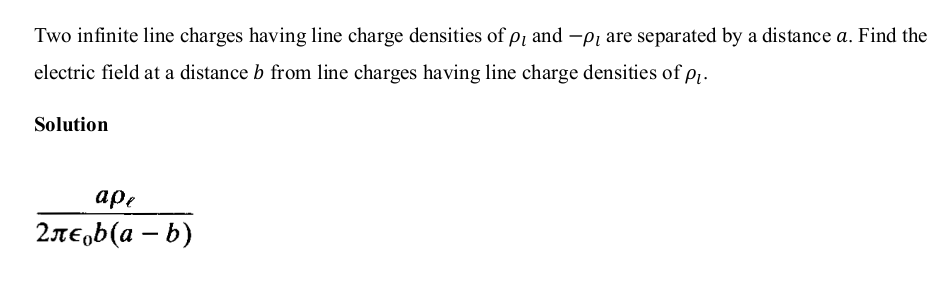 Two infinite line charges having line charge densities of $\rho_l$ and $-\rho_l$ are separated by a distance $a$. Find the electric field at a distance $b$ from line charges having line charge densities of $\rho_l$.

Solution

$\frac{a\rho_\ell}{2\pi\epsilon_0 b(a-b)}$